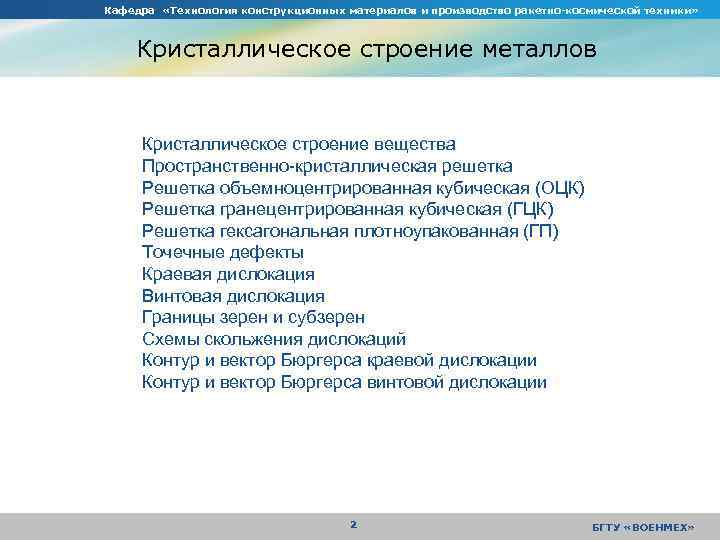 Кафедра «Технология конструкционных материалов и производство ракетно-космической техники»

Кристаллическое строение металлов

Кристаллическое строение вещества
Пространственно-кристаллическая решетка
Решетка объемноцентрированная кубическая (ОЦК)
Решетка гранецентрированная кубическая (ГЦК)
Решетка гексагональная плотноупакованная (ГП)
Точечные дефекты
Краевая дислокация
Винтовая дислокация
Границы зерен и субзерен
Схемы скольжения дислокаций
Контур и вектор Бюргерса краевой дислокации
Контур и вектор Бюргерса винтовой дислокации

2

БГТУ «ВОЕНМЕХ»